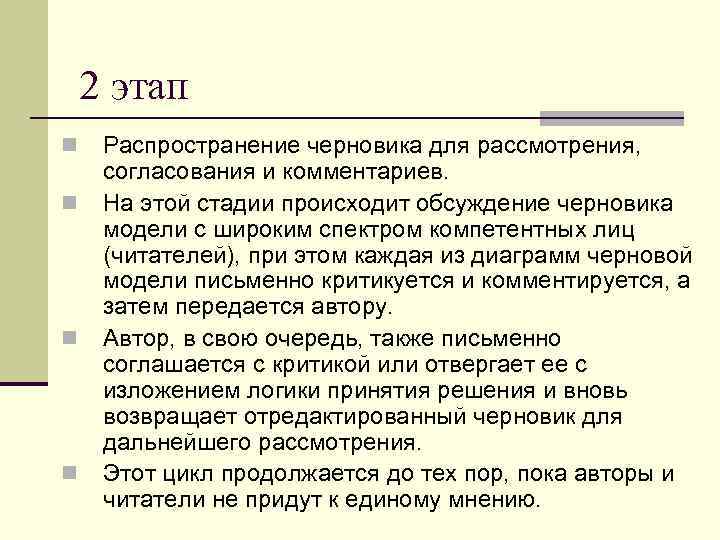 2 этап

Распространение черновика для рассмотрения, согласования и комментариев.

На этой стадии происходит обсуждение черновика модели с широким спектром компетентных лиц (читателей), при этом каждая из диаграмм черновой модели письменно критикуется и комментируется, а затем передается автору.

Автор, в свою очередь, также письменно соглашается с критикой или отвергает ее с изложением логики принятия решения и вновь возвращает отредактированный черновик для дальнейшего рассмотрения.

Этот цикл продолжается до тех пор, пока авторы и читатели не придут к единому мнению.